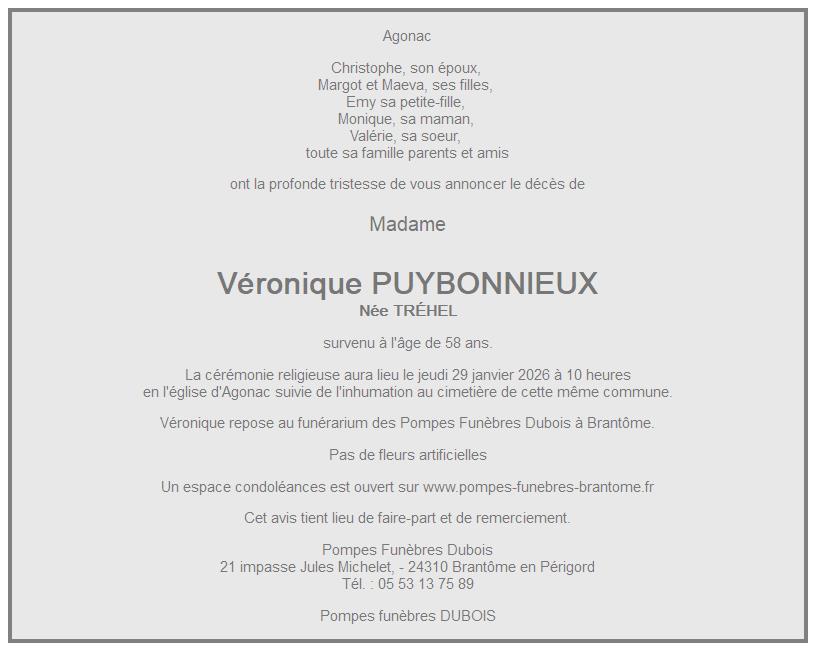 Agonac

Christophe, son époux,
Margot et Maeva, ses filles,
Emy sa petite-fille,
Monique, sa maman,
Valérie, sa soeur,
toute sa famille parents et amis

ont la profonde tristesse de vous annoncer le décès de

Madame

Véronique PUYBONNIEUX
Née TRÉHEL

survenu à l'âge de 58 ans.

La cérémonie religieuse aura lieu le jeudi 29 janvier 2026 à 10 heures
en l'église d'Agonac suivie de l'inhumation au cimetière de cette même commune.

Véronique repose au funérarium des Pompes Funèbres Dubois à Brantôme.

Pas de fleurs artificielles

Un espace condoléances est ouvert sur www.pompes-funebres-brantome.fr

Cet avis tient lieu de faire-part et de remerciement.

Pompes Funèbres Dubois
21 impasse Jules Michelet, - 24310 Brantôme en Périgord
Tél. : 05 53 13 75 89

Pompes funèbres DUBOIS